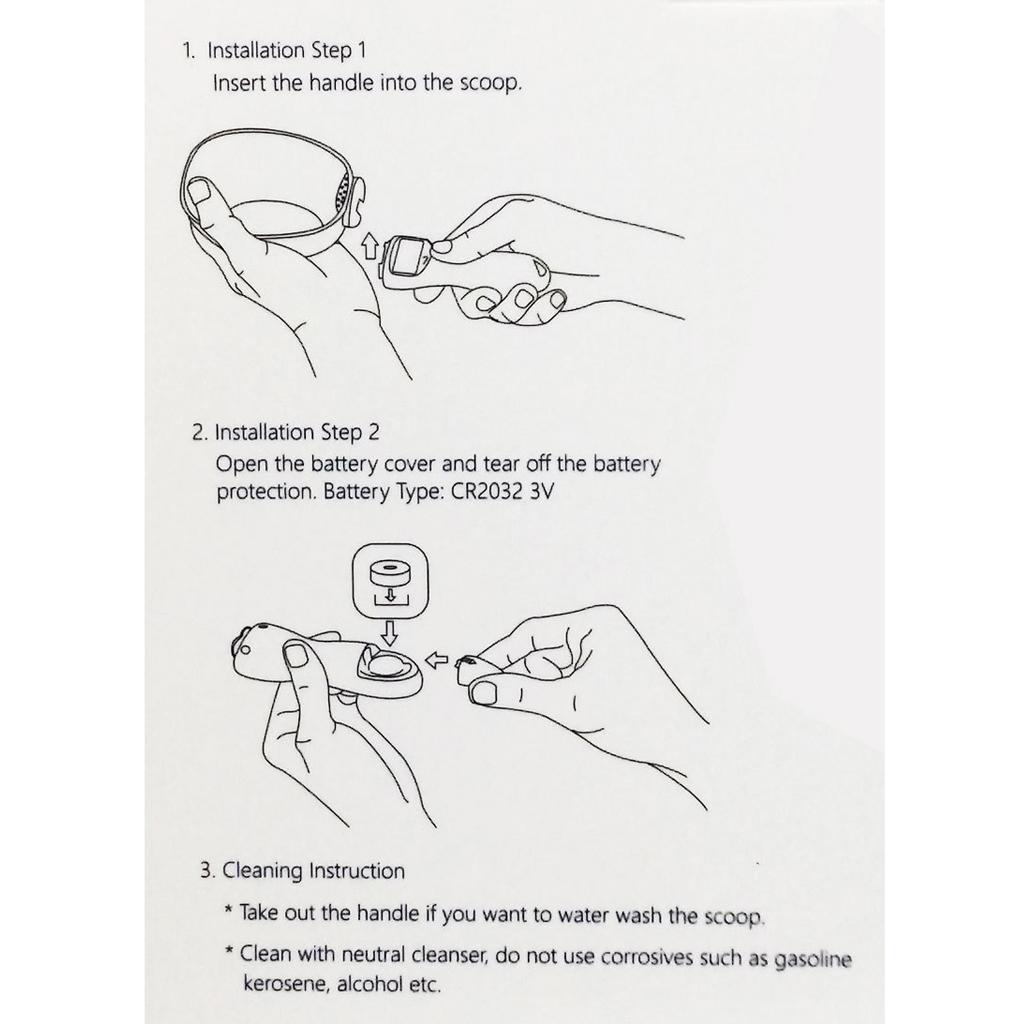 1. Installation Step 1
Insert the handle into the scoop.

2. Installation Step 2
Open the battery cover and tear off the battery protection. Battery Type: CR2032 3V

3. Cleaning Instruction
* Take out the handle if you want to water wash the scoop.
* Clean with neutral cleanser, do not use corrosives such as gasoline kerosene, alcohol etc.